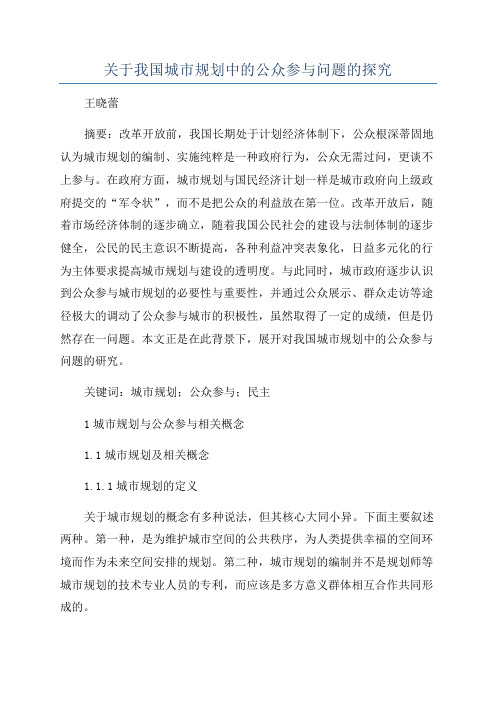 关于我国城市规划中的公众参与问题的探究

王晓蕾

摘要：改革开放前，我国长期处于计划经济体制下，公众根深蒂固地认为城市规划的编制、实施纯粹是一种政府行为，公众无需过问，更谈不上参与。在政府方面，城市规划与国民经济计划一样是城市政府向上级政府提交的“军令状”，而不是把公众的利益放在第一位。改革开放后，随着市场经济体制的逐步确立，随着我国公民社会的建设与法制体制的逐步健全，公民的民主意识不断提高，各种利益冲突表象化，日益多元化的行为主体要求提高城市规划与建设的透明度。与此同时，城市政府逐步认识到公众参与城市规划的必要性与重要性，并通过公众展示、群众走访等途径极大的调动了公众参与城市的积极性，虽然取得了一定的成绩，但是仍然存在一问题。本文正是在此背景下，展开对我国城市规划中的公众参与问题的研究。

关键词：城市规划；公众参与；民主

1 城市规划与公众参与相关概念

1.1 城市规划及相关概念

1.1.1 城市规划的定义

关于城市规划的概念有多种说法，但其核心大同小异。下面主要叙述两种。第一种，是为维护城市空间的公共秩序，为人类提供幸福的空间环境而作为未来空间安排的规划。第二种，城市规划的编制并不是规划师等城市规划的技术专业人员的专利，而应该是多方意义群体相互合作共同形成的。